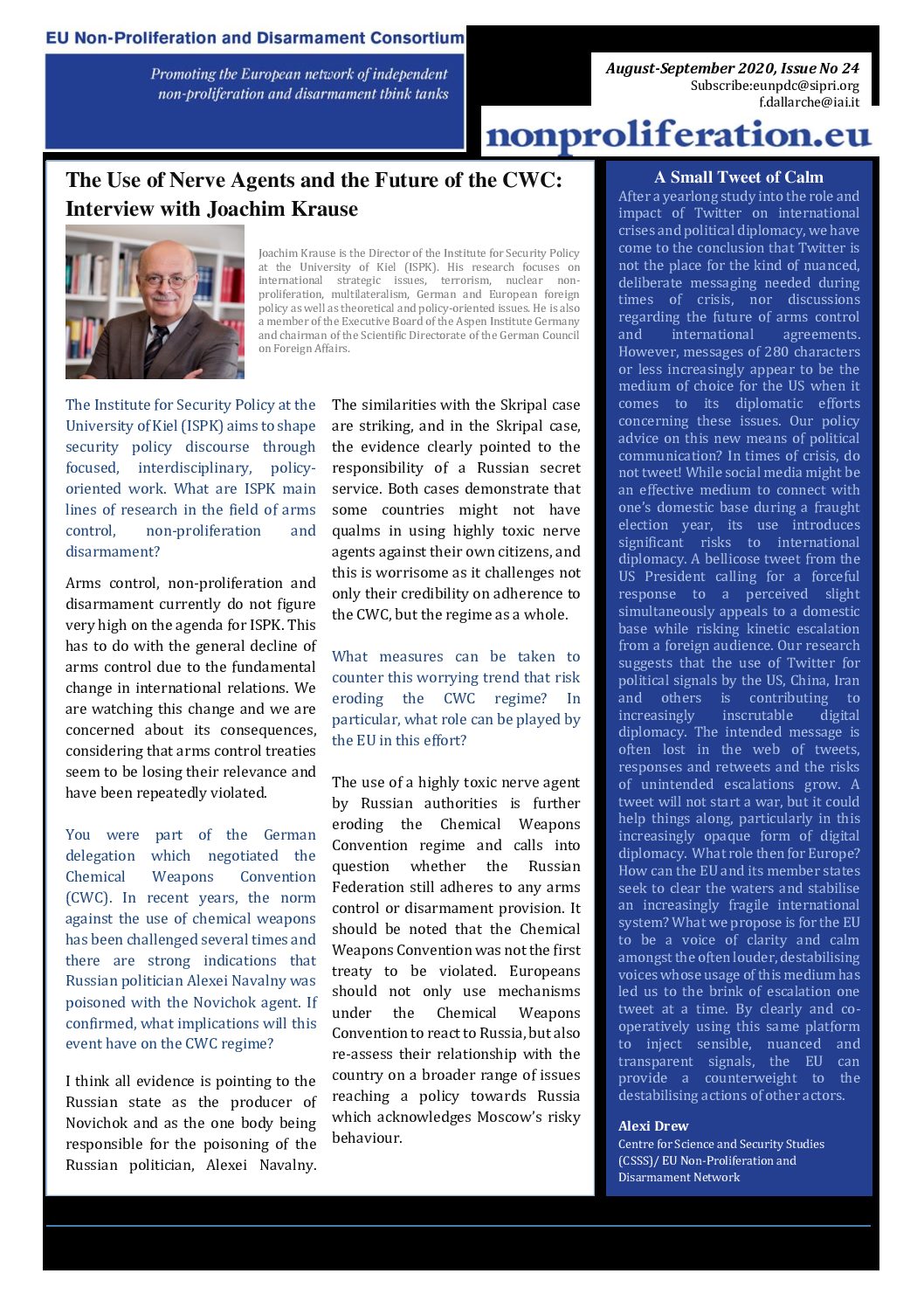 EU Non-Proliferation and Disarmament Consortium

Promoting the European network of independent non-proliferation and disarmament think tanks

August-September 2020, Issue No 24
Subscribe:eunpdc@sipri.org
f.dallarche@iai.it

nonproliferation.eu

The Use of Nerve Agents and the Future of the CWC: Interview with Joachim Krause

Joachim Krause is the Director of the Institute for Security Policy at the University of Kiel (ISPK). His research focuses on international strategic issues, terrorism, nuclear non-proliferation, multilateralism, German and European foreign policy as well as theoretical and policy-oriented issues. He is also a member of the Executive Board of the Aspen Institute Germany and chairman of the Scientific Directorate of the German Council on Foreign Affairs.

The Institute for Security Policy at the University of Kiel (ISPK) aims to shape security policy discourse through focused, interdisciplinary, policy-oriented work. What are ISPK main lines of research in the field of arms control, non-proliferation and disarmament?

Arms control, non-proliferation and disarmament currently do not figure very high on the agenda for ISPK. This has to do with the general decline of arms control due to the fundamental change in international relations. We are watching this change and we are concerned about its consequences, considering that arms control treaties seem to be losing their relevance and have been repeatedly violated.

You were part of the German delegation which negotiated the Chemical Weapons Convention (CWC). In recent years, the norm against the use of chemical weapons has been challenged several times and there are strong indications that Russian politician Alexei Navalny was poisoned with the Novichok agent. If confirmed, what implications will this event have on the CWC regime?

I think all evidence is pointing to the Russian state as the producer of Novichok and as the one body being responsible for the poisoning of the Russian politician, Alexei Navalny.

The similarities with the Skripal case are striking, and in the Skripal case, the evidence clearly pointed to the responsibility of a Russian secret service. Both cases demonstrate that some countries might not have qualms in using highly toxic nerve agents against their own citizens, and this is worrisome as it challenges not only their credibility on adherence to the CWC, but the regime as a whole.

What measures can be taken to counter this worrying trend that risk eroding the CWC regime? In particular, what role can be played by the EU in this effort?

The use of a highly toxic nerve agent by Russian authorities is further eroding the Chemical Weapons Convention regime and calls into question whether the Russian Federation still adheres to any arms control or disarmament provision. It should be noted that the Chemical Weapons Convention was not the first treaty to be violated. Europeans should not only use mechanisms under the Chemical Weapons Convention to react to Russia, but also re-assess their relationship with the country on a broader range of issues reaching a policy towards Russia which acknowledges Moscow's risky behaviour.

A Small Tweet of Calm

After a yearlong study into the role and impact of Twitter on international crises and political diplomacy, we have come to the conclusion that Twitter is not the place for the kind of nuanced, deliberate messaging needed during times of crisis, nor discussions regarding the future of arms control and international agreements. However, messages of 280 characters or less increasingly appear to be the medium of choice for the US when it comes to its diplomatic efforts concerning these issues. Our policy advice on this new means of political communication? In times of crisis, do not tweet! While social media might be an effective medium to connect with one's domestic base during a fraught election year, its use introduces significant risks to international diplomacy. A bellicose tweet from the US President calling for a forceful response to a perceived slight simultaneously appeals to a domestic base while risking kinetic escalation from a foreign audience. Our research suggests that the use of Twitter for political signals by the US, China, Iran and others is contributing to increasingly inscrutable digital diplomacy. The intended message is often lost in the web of tweets, responses and retweets and the risks of unintended escalations grow. A tweet will not start a war, but it could help things along, particularly in this increasingly opaque form of digital diplomacy. What role then for Europe? How can the EU and its member states seek to clear the waters and stabilise an increasingly fragile international system? What we propose is for the EU to be a voice of clarity and calm amongst the often louder, destabilising voices whose usage of this medium has led us to the brink of escalation one tweet at a time. By clearly and co-operatively using this same platform to inject sensible, nuanced and transparent signals, the EU can provide a counterweight to the destabilising actions of other actors.

Alexi Drew
Centre for Science and Security Studies (CSSS)/ EU Non-Proliferation and Disarmament Network